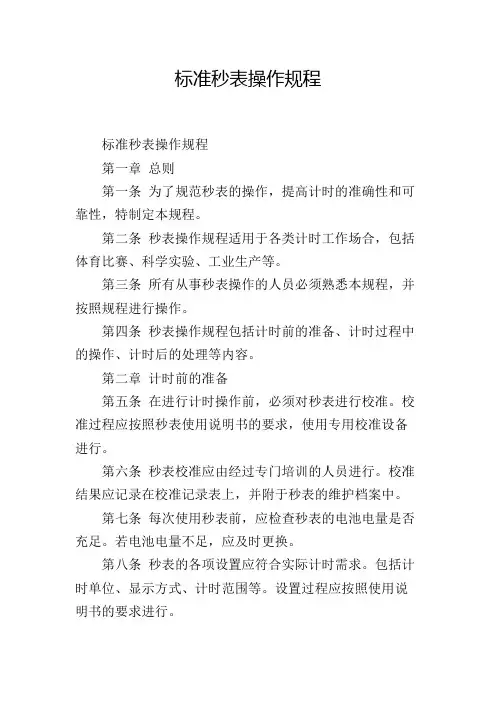 标准秒表操作规程

标准秒表操作规程

第一章 总则

第一条 为了规范秒表的操作，提高计时的准确性和可靠性，特制定本规程。

第二条 秒表操作规程适用于各类计时工作场合，包括体育比赛、科学实验、工业生产等。

第三条 所有从事秒表操作的人员必须熟悉本规程，并按照规程进行操作。

第四条 秒表操作规程包括计时前的准备、计时过程中的操作、计时后的处理等内容。

第二章 计时前的准备

第五条 在进行计时操作前，必须对秒表进行校准。校准过程应按照秒表使用说明书的要求，使用专用校准设备进行。

第六条 秒表校准应由经过专门培训的人员进行。校准结果应记录在校准记录表上，并附于秒表的维护档案中。

第七条 每次使用秒表前，应检查秒表的电池电量是否充足。若电池电量不足，应及时更换。

第八条 秒表的各项设置应符合实际计时需求。包括计时单位、显示方式、计时范围等。设置过程应按照使用说明书的要求进行。